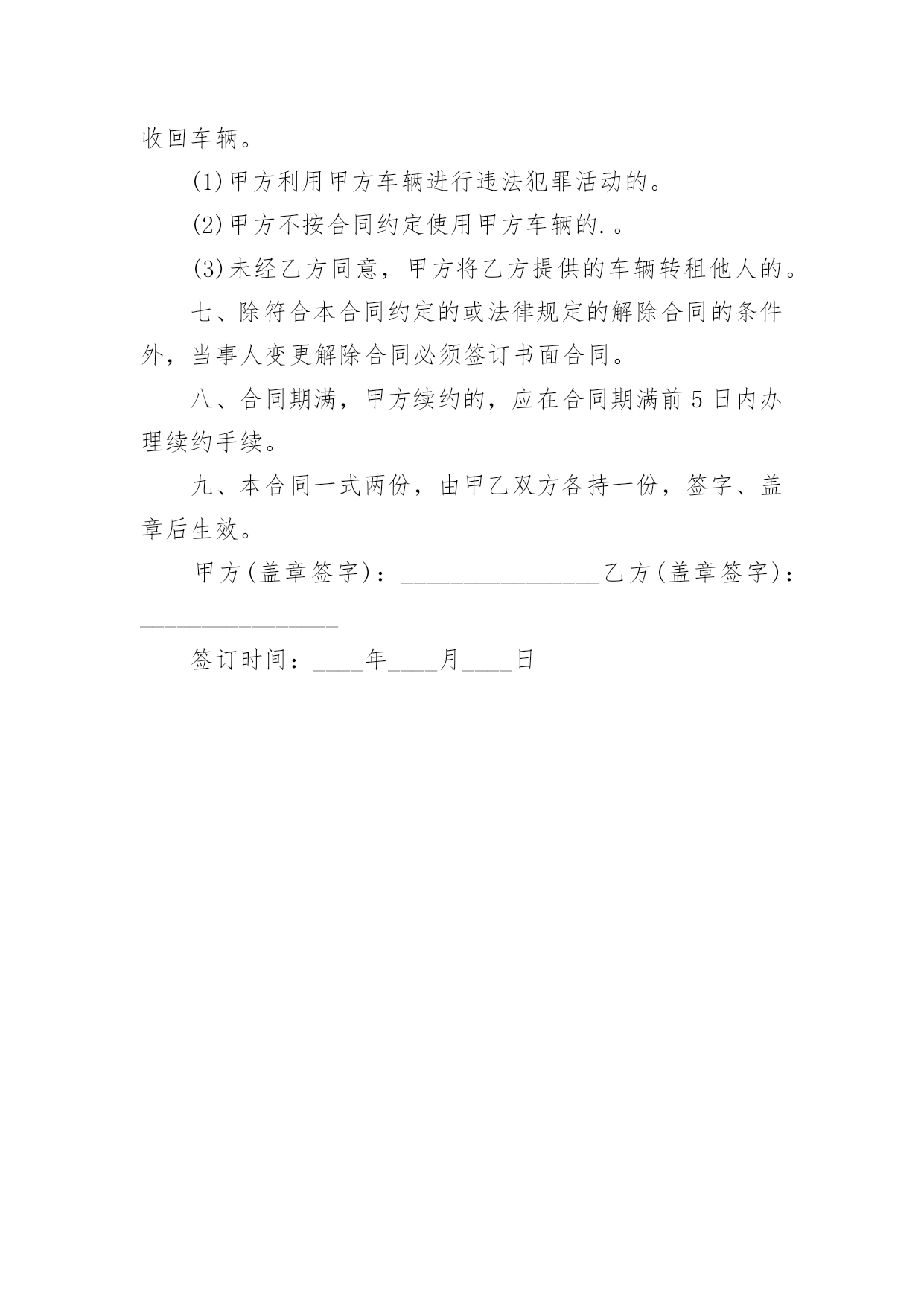 收回车辆。

(1)甲方利用甲方车辆进行违法犯罪活动的。

(2)甲方不按合同约定使用甲方车辆的.。

(3)未经乙方同意，甲方将乙方提供的车辆转租他人的。

七、除符合本合同约定的或法律规定的解除合同的条件外，当事人变更解除合同必须签订书面合同。

八、合同期满，甲方续约的，应在合同期满前5日内办理续约手续。

九、本合同一式两份，由甲乙双方各持一份，签字、盖章后生效。

甲方(盖章签字)：________________乙方(盖章签字)：________________

签订时间：____年____月____日